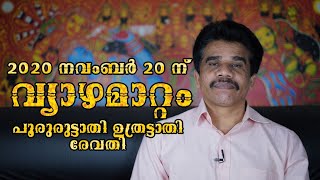 2020 നവംബർ 20 ന്
വ്യാഴമാറ്റം
പുരുരുട്ടാതി ഉത്രട്ടാതി
രേവതി